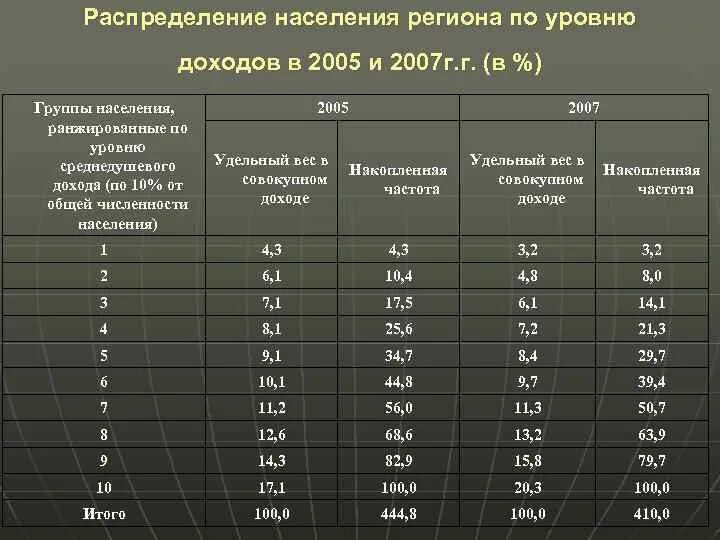 Распределение населения региона по уровню доходов в 2005 и 2007г.г. (в %)

| Группы населения, ранжированные по уровню среднедушевого дохода (по 10% от общей численности населения) | 2005 | | 2007 | |
|---|---|---|---|---|
| | Удельный вес в совокупном доходе | Накопленная частота | Удельный вес в совокупном доходе | Накопленная частота |
| 1 | 4,3 | 4,3 | 3,2 | 3,2 |
| 2 | 6,1 | 10,4 | 4,8 | 8,0 |
| 3 | 7,1 | 17,5 | 6,1 | 14,1 |
| 4 | 8,1 | 25,6 | 7,2 | 21,3 |
| 5 | 9,1 | 34,7 | 8,4 | 29,7 |
| 6 | 10,1 | 44,8 | 9,7 | 39,4 |
| 7 | 11,2 | 56,0 | 11,3 | 50,7 |
| 8 | 12,6 | 68,6 | 13,2 | 63,9 |
| 9 | 14,3 | 82,9 | 15,8 | 79,7 |
| 10 | 17,1 | 100,0 | 20,3 | 100,0 |
| Итого | 100,0 | 444,8 | 100,0 | 410,0 |